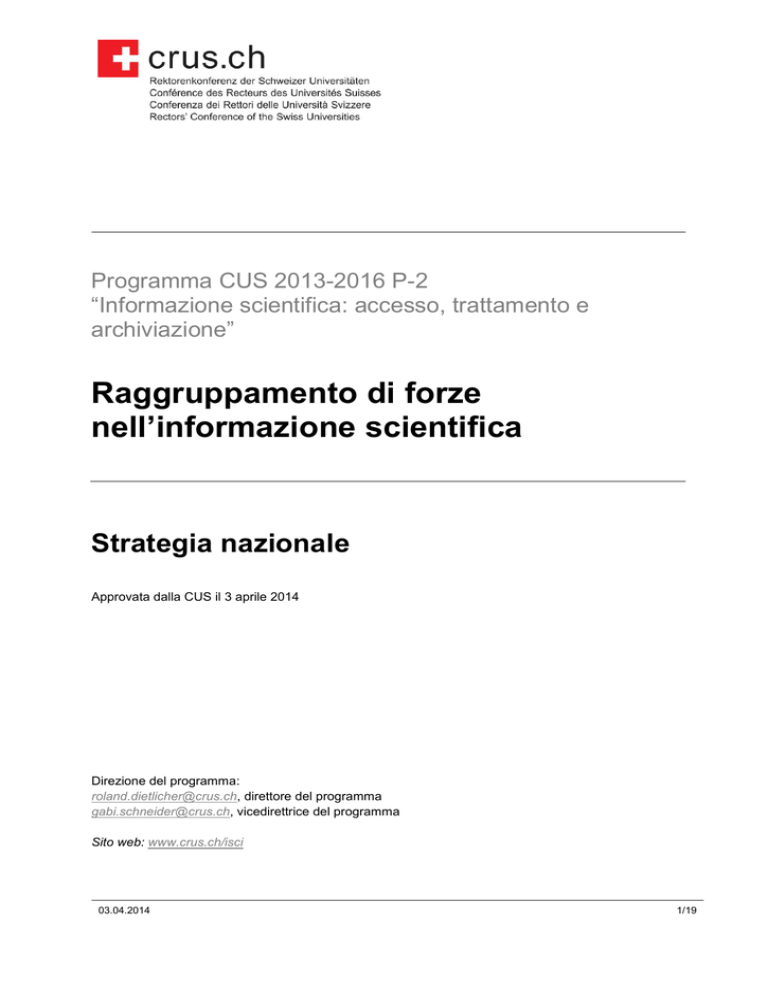 crus.ch
Rektorenkonferenz der Schweizer Universitäten
Conférence des Recteurs des Universités Suisses
Conferenza dei Rettori delle Università Svizzere
Rectors' Conference of the Swiss Universities

Programma CUS 2013-2016 P-2
“Informazione scientifica: accesso, trattamento e archiviazione”

Raggruppamento di forze nell’informazione scientifica

Strategia nazionale

Approvata dalla CUS il 3 aprile 2014

Direzione del programma:
roland.dietlicher@crus.ch, direttore del programma
gabi.schneider@crus.ch, vicedirettrice del programma

Sito web: www.crus.ch/isci

03.04.2014

1/19